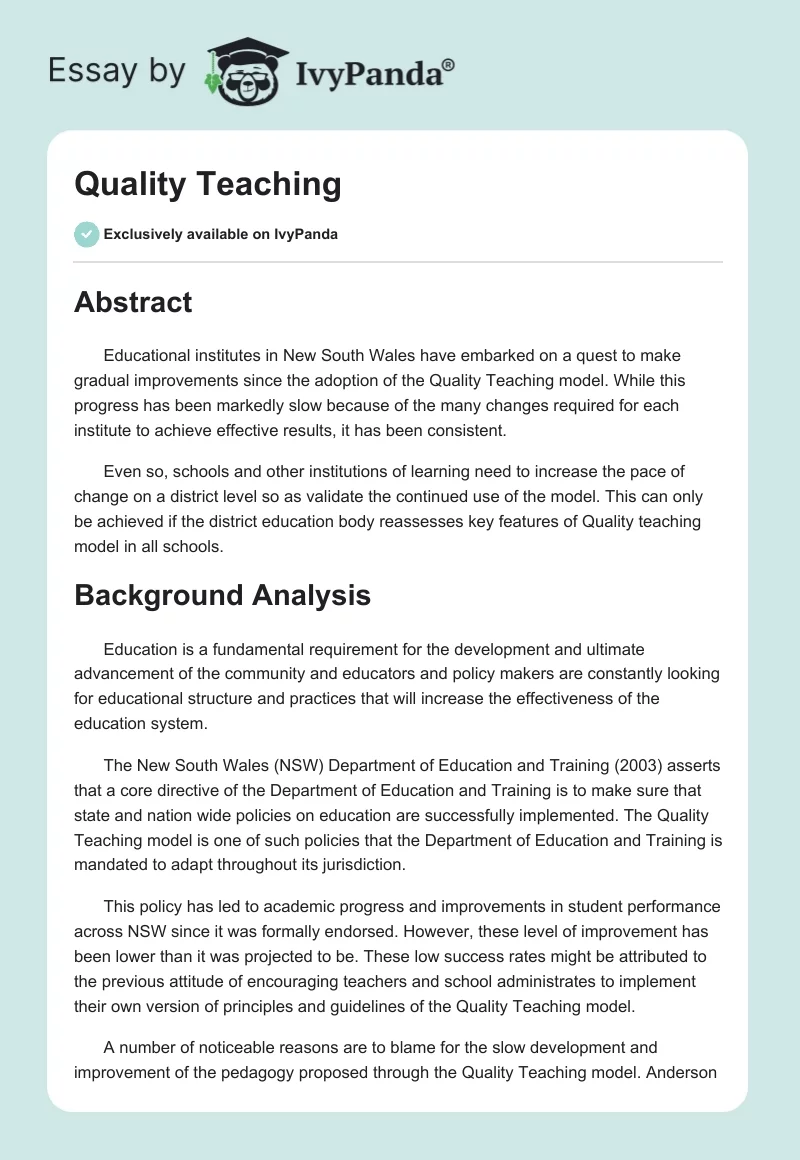 Essay by IvyPanda®

Quality Teaching

Exclusively available on IvyPanda

Abstract

Educational institutes in New South Wales have embarked on a quest to make gradual improvements since the adoption of the Quality Teaching model. While this progress has been markedly slow because of the many changes required for each institute to achieve effective results, it has been consistent.

Even so, schools and other institutions of learning need to increase the pace of change on a district level so as validate the continued use of the model. This can only be achieved if the district education body reassesses key features of Quality teaching model in all schools.

Background Analysis

Education is a fundamental requirement for the development and ultimate advancement of the community and educators and policy makers are constantly looking for educational structure and practices that will increase the effectiveness of the education system.

The New South Wales (NSW) Department of Education and Training (2003) asserts that a core directive of the Department of Education and Training is to make sure that state and nation wide policies on education are successfully implemented. The Quality Teaching model is one of such policies that the Department of Education and Training is mandated to adapt throughout its jurisdiction.

This policy has led to academic progress and improvements in student performance across NSW since it was formally endorsed. However, these level of improvement has been lower than it was projected to be. These low success rates might be attributed to the previous attitude of encouraging teachers and school administrates to implement their own version of principles and guidelines of the Quality Teaching model.

A number of noticeable reasons are to blame for the slow development and improvement of the pedagogy proposed through the Quality Teaching model. Anderson